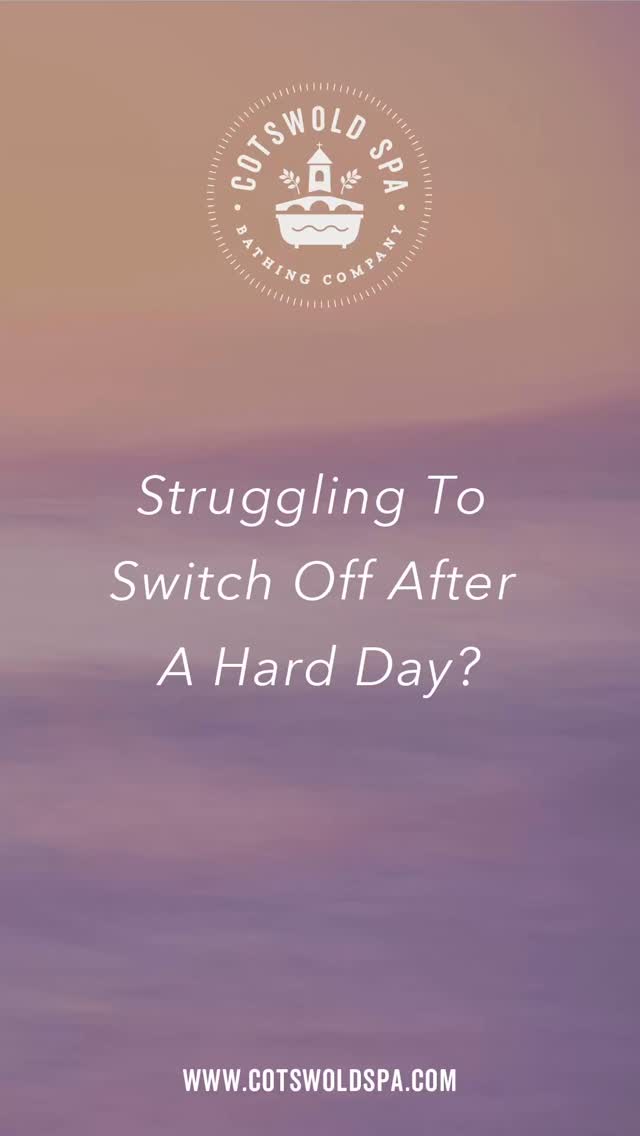 COTSWOLD SPA
BATHING COMPANY

Struggling To Switch Off After A Hard Day?

WWW.COTSWOLDSPA.COM